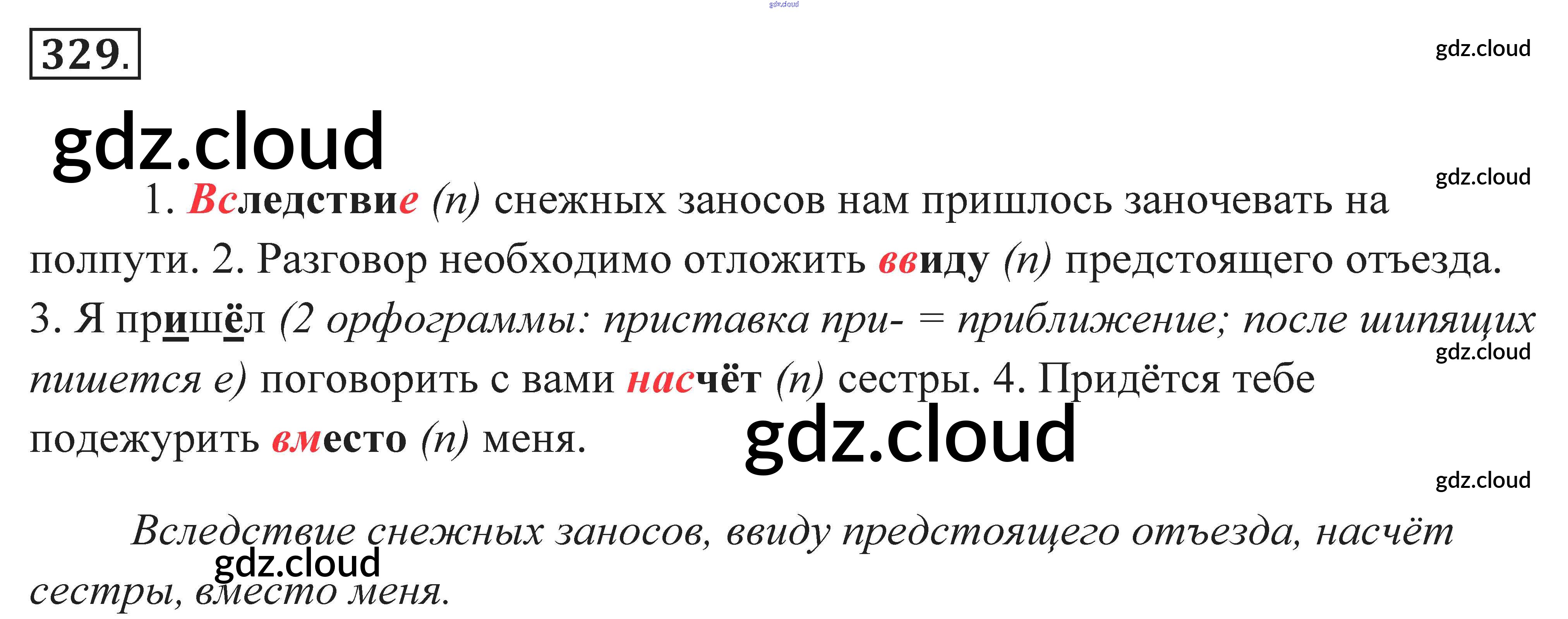 329.

1. Вследствие (п) снежных заносов нам пришлось заночевать на полпути. 2. Разговор необходимо отложить ввиду (п) предстоящего отъезда. 3. Я пришёл (2 орфограммы: приставка при- = приближение; после шипящих пишется е) поговорить с вами насчёт (п) сестры. 4. Придётся тебе подежурить вместо (п) меня.

Вследствие снежных заносов, ввиду предстоящего отъезда, насчёт сестры, вместо меня.

gdz.cloud